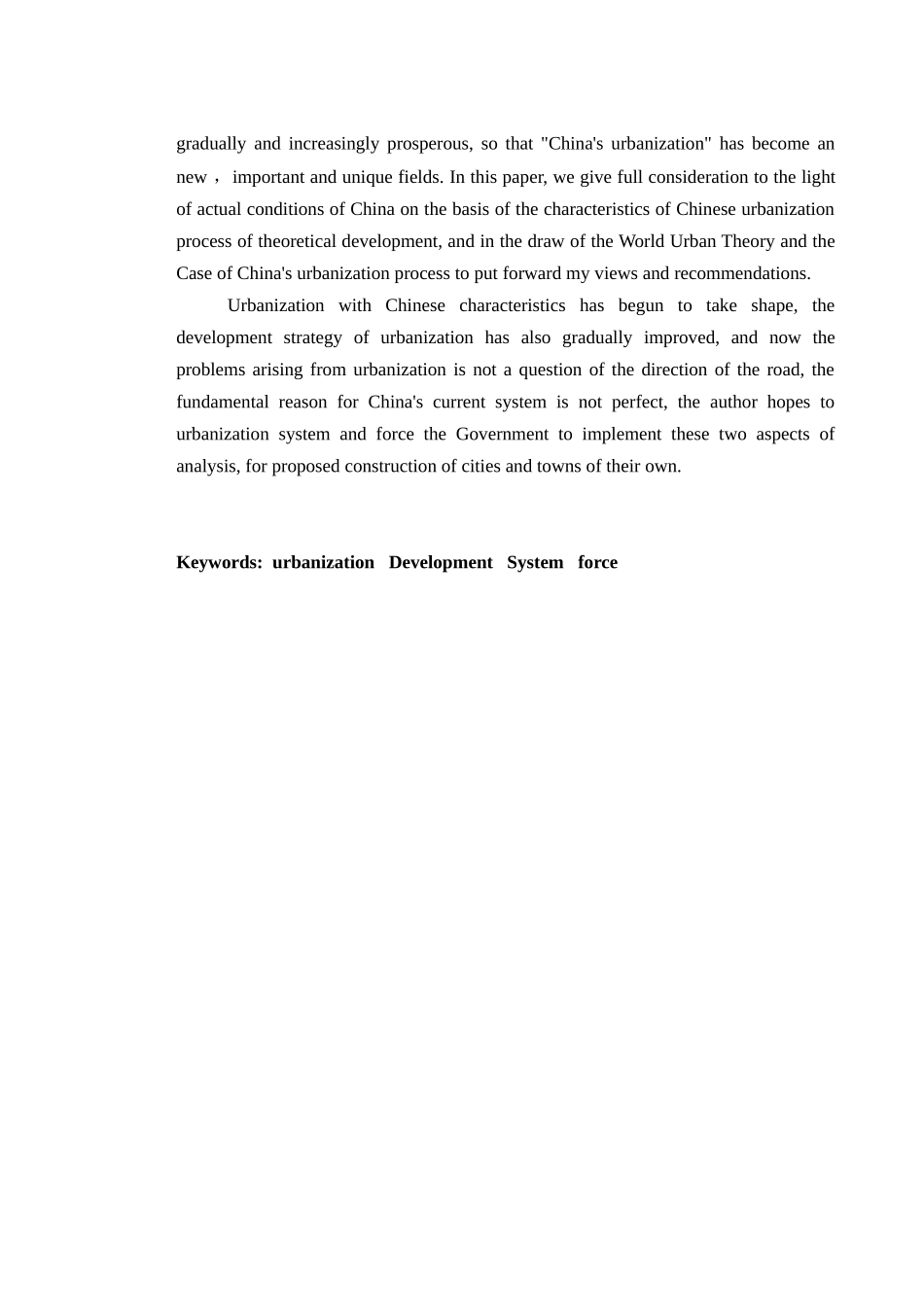 gradually and increasingly prosperous, so that "China's urbanization" has become an new， important and unique fields. In this paper, we give full consideration to the light of actual conditions of China on the basis of the characteristics of Chinese urbanization process of theoretical development, and in the draw of the World Urban Theory and the Case of China's urbanization process to put forward my views and recommendations.

Urbanization with Chinese characteristics has begun to take shape, the development strategy of urbanization has also gradually improved, and now the problems arising from urbanization is not a question of the direction of the road, the fundamental reason for China's current system is not perfect, the author hopes to urbanization system and force the Government to implement these two aspects of analysis, for proposed construction of cities and towns of their own.

Keywords: urbanization Development System force